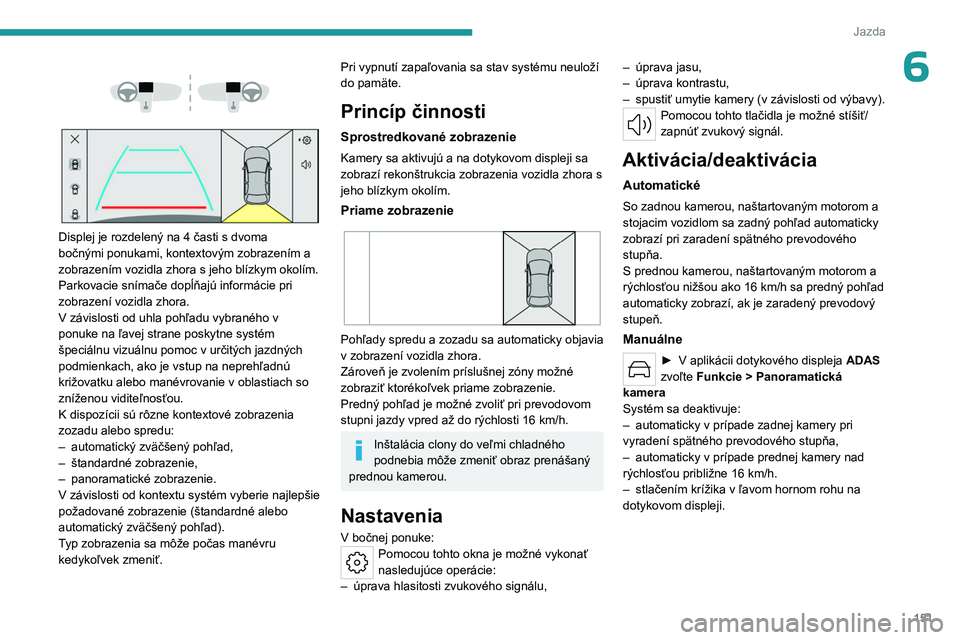 Jazda

6

Displej je rozdelený na 4 časti s dvoma bočnými ponukami, kontextovým zobrazením a zobrazením vozidla zhora s jeho blízkym okolím.
Parkovacie snímače dopĺňajú informácie pri zobrazení vozidla zhora.
V závislosti od uhla pohľadu vybraného v ponuke na ľavej strane poskytne systém špeciálnu vizuálnu pomoc v určitých jazdných podmienkach, ako je vstup na neprehľadnú križovatku alebo manévrovanie v oblastiach so zníženou viditeľnosťou.
K dispozícii sú rôzne kontextové zobrazenia zozadu alebo spredu:
– automatický zväčšený pohľad,
– štandardné zobrazenie,
– panoramatické zobrazenie.
V závislosti od kontextu systém vyberie najlepšie požadované zobrazenie (štandardné alebo automatický zväčšený pohľad).
Typ zobrazenia sa môže počas manévru kedykoľvek zmeniť.

Pri vypnutí zapaľovania sa stav systému neuloží do pamäte.

Princíp činnosti

Sprostredkované zobrazenie

Kamery sa aktivujú a na dotykovom displeji sa zobrazí rekonštrukcia zobrazenia vozidla zhora s jeho blízkym okolím.

Priame zobrazenie

Pohľady spredu a zozadu sa automaticky objavia v zobrazení vozidla zhora.
Zároveň je zvolením príslušnej zóny možné zobraziť ktorékoľvek priame zobrazenie.
Predný pohľad je možné zvoliť pri prevodovom stupni jazdy vpred až do rýchlosti 16 km/h.

Inštalácia clony do veľmi chladného podnebia môže zmeniť obraz prenášaný prednou kamerou.

Nastavenia

V bočnej ponuke:
Pomocou tohto okna je možné vykonať nasledujúce operácie:
– úprava hlasitosti zvukového signálu,
– úprava jasu,
– úprava kontrastu,
– spustiť umytie kamery (v závislosti od výbavy).
Pomocou tohto tlačidla je možné stíšiť/ zapnúť zvukový signál.

Aktivácia/deaktivácia

Automatické

So zadnou kamerou, naštartovaným motorom a stojacim vozidlom sa zadný pohľad automaticky zobrazí pri zaradení spätného prevodového stupňa.
S prednou kamerou, naštartovaným motorom a rýchlosťou nižšou ako 16 km/h sa predný pohľad automaticky zobrazí, ak je zaradený prevodový stupeň.

Manuálne

► V aplikácii dotykového displeja ADAS zvoľte Funkcie > Panoramatická kamera
Systém sa deaktivuje:
– automaticky v prípade zadnej kamery pri vyradení spätného prevodového stupňa,
– automaticky v prípade prednej kamery nad rýchlosťou približne 16 km/h.
– stlačením krížika v ľavom hornom rohu na dotykovom displeji.

151

carmanualsonline.info